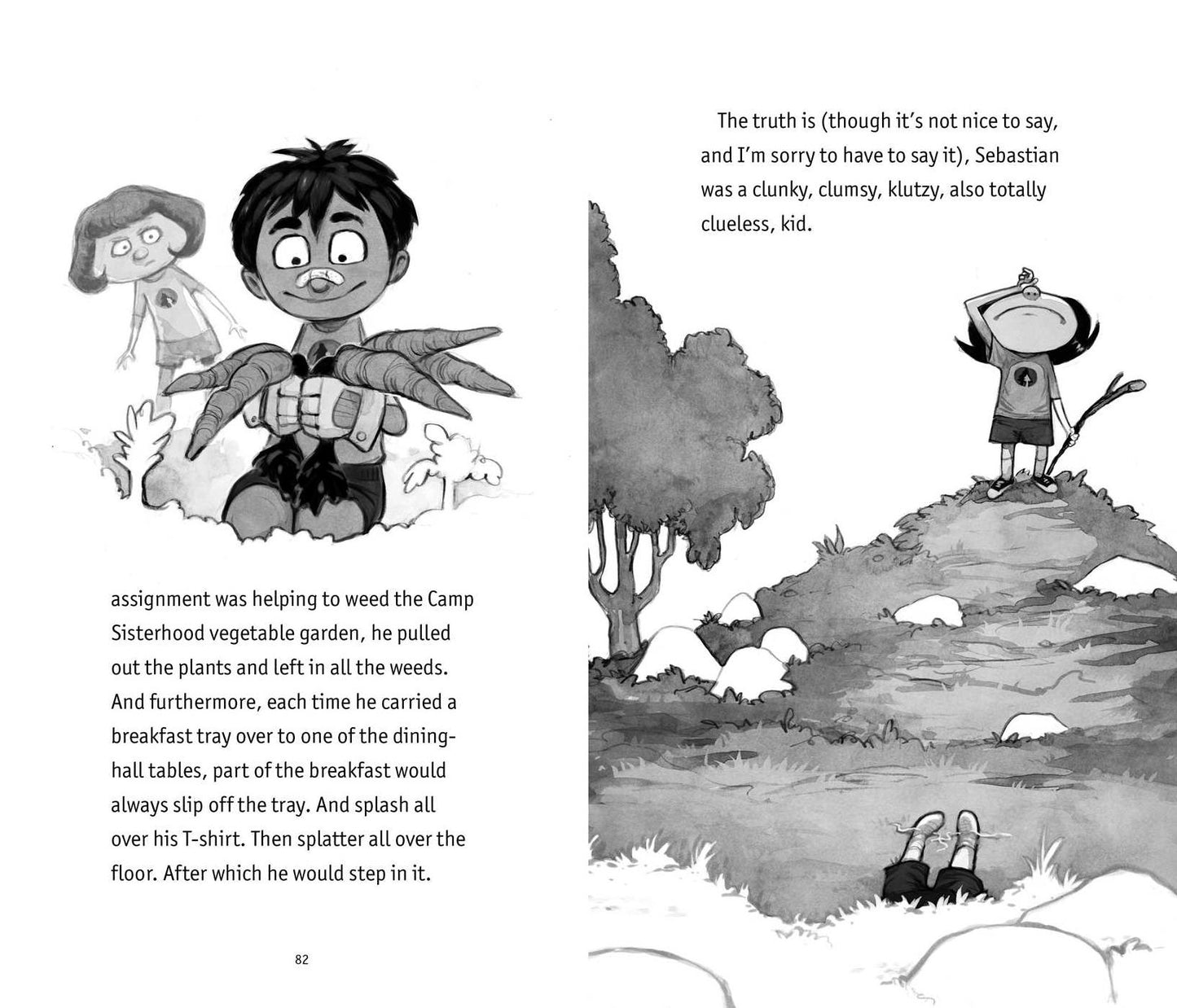 assignment was helping to weed the Camp Sisterhood vegetable garden, he pulled out the plants and left in all the weeds. And furthermore, each time he carried a breakfast tray over to one of the dining-hall tables, part of the breakfast would always slip off the tray. And splash all over his T-shirt. Then splatter all over the floor. After which he would step in it.

82

The truth is (though it's not nice to say, and I'm sorry to have to say it), Sebastian was a clunky, clumsy, klutzy, also totally clueless, kid.